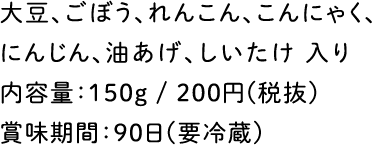 大豆、ごぼう、れんこん、こんにゃく、にんじん、油あげ、しいたけ 入り
内容量：150g / 200円（税抜）
賞味期間：90日（要冷蔵）